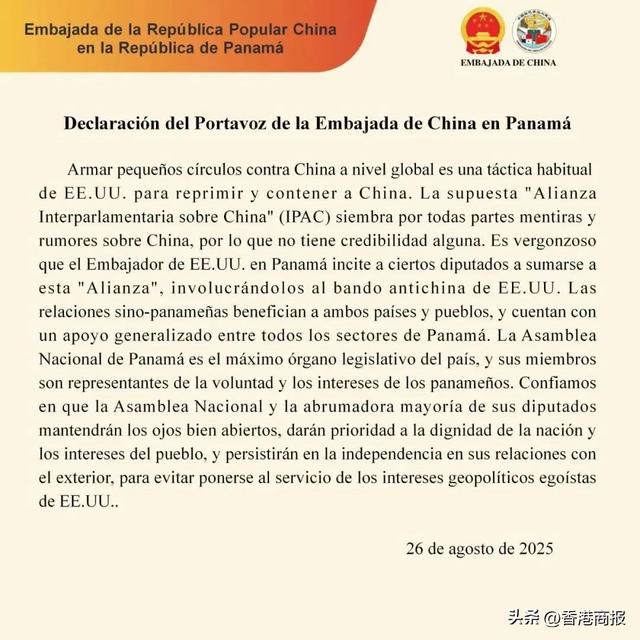 Embajada de la República Popular China en la República de Panamá

EMBAJADA DE CHINA

Declaración del Portavoz de la Embajada de China en Panamá

Armar pequeños círculos contra China a nivel global es una táctica habitual de EE.UU. para reprimir y contener a China. La supuesta "Alianza Interparlamentaria sobre China" (IPAC) siembra por todas partes mentiras y rumores sobre China, por lo que no tiene credibilidad alguna. Es vergonzoso que el Embajador de EE.UU. en Panamá incite a ciertos diputados a sumarse a esta "Alianza", involucrándolos al bando antichina de EE.UU. Las relaciones sino-panameñas benefician a ambos países y pueblos, y cuentan con un apoyo generalizado entre todos los sectores de Panamá. La Asamblea Nacional de Panamá es el máximo órgano legislativo del país, y sus miembros son representantes de la voluntad y los intereses de los panameños. Confiamos en que la Asamblea Nacional y la abrumadora mayoría de sus diputados mantendrán los ojos bien abiertos, darán prioridad a la dignidad de la nación y los intereses del pueblo, y persistirán en la independencia en sus relaciones con el exterior, para evitar ponerse al servicio de los intereses geopolíticos egoístas de EE.UU..

26 de agosto de 2025

头条 @香港商报